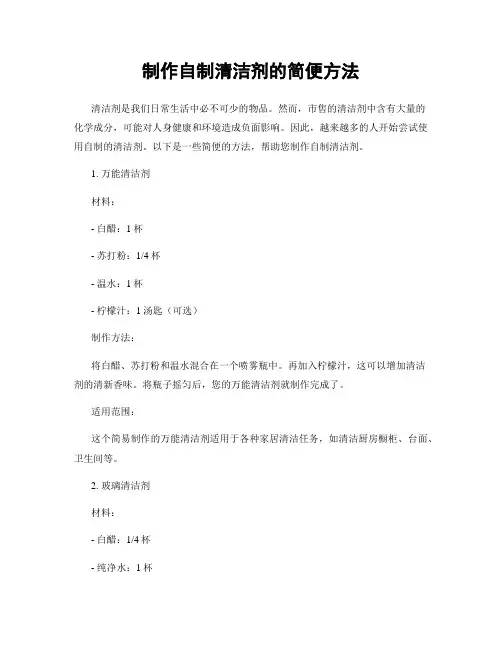 制作自制清洁剂的简便方法

清洁剂是我们日常生活中必不可少的物品。然而，市售的清洁剂中含有大量的化学成分，可能对人身健康和环境造成负面影响。因此，越来越多的人开始尝试使用自制的清洁剂。以下是一些简便的方法，帮助您制作自制清洁剂。

1. 万能清洁剂

材料：

- 白醋：1 杯

- 苏打粉：1/4 杯

- 温水：1 杯

- 柠檬汁：1 汤匙（可选）

制作方法：

将白醋、苏打粉和温水混合在一个喷雾瓶中。再加入柠檬汁，这可以增加清洁剂的清新香味。将瓶子摇匀后，您的万能清洁剂就制作完成了。

适用范围：

这个简易制作的万能清洁剂适用于各种家居清洁任务，如清洁厨房橱柜、台面、卫生间等。

2. 玻璃清洁剂

材料：

- 白醋：1/4 杯

- 纯净水：1 杯